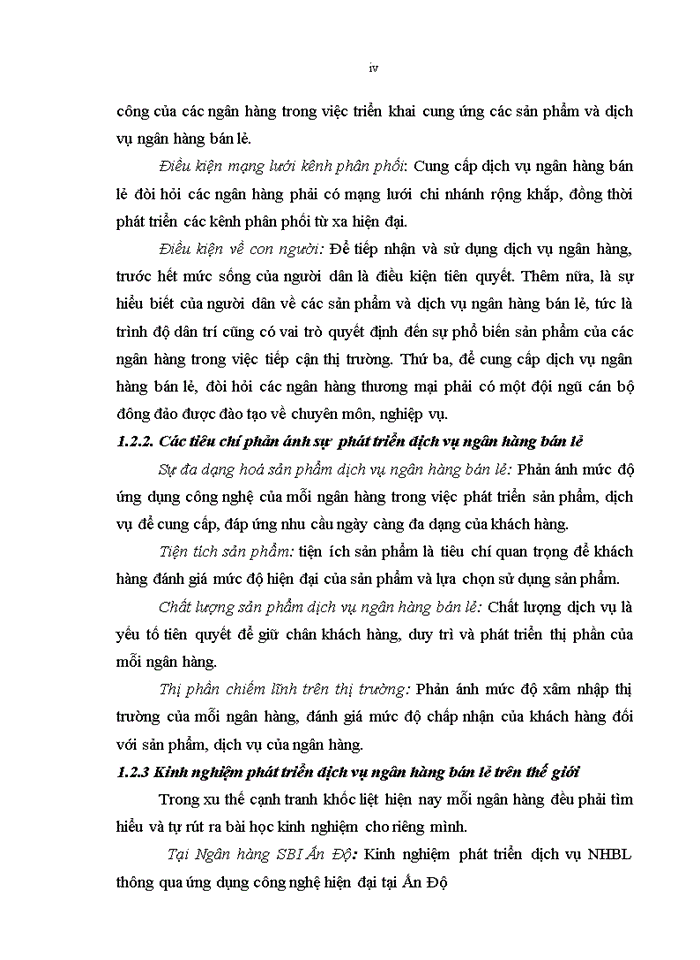 iv

công của các ngân hàng trong việc triển khai cung ứng các sản phẩm và dịch vụ ngân hàng bán lẻ.

Điều kiện mạng lưới kênh phân phối: Cung cấp dịch vụ ngân hàng bán lẻ đòi hỏi các ngân hàng phải có mạng lưới chi nhánh rộng khắp, đồng thời phát triển các kênh phân phối từ xa hiện đại.

Điều kiện về con người: Để tiếp nhận và sử dụng dịch vụ ngân hàng, trước hết mức sống của người dân là điều kiện tiên quyết. Thêm nữa, là sự hiểu biết của người dân về các sản phẩm và dịch vụ ngân hàng bán lẻ, tức là trình độ dân trí cũng có vai trò quyết định đến sự phổ biến sản phẩm của các ngân hàng trong việc tiếp cận thị trường. Thứ ba, để cung cấp dịch vụ ngân hàng bán lẻ, đòi hỏi các ngân hàng thương mại phải có một đội ngũ cán bộ đông đảo được đào tạo về chuyên môn, nghiệp vụ.

1.2.2. Các tiêu chí phản ánh sự phát triển dịch vụ ngân hàng bán lẻ

Sự đa dạng hoá sản phẩm dịch vụ ngân hàng bán lẻ: Phản ánh mức độ ứng dụng công nghệ của mỗi ngân hàng trong việc phát triển sản phẩm, dịch vụ để cung cấp, đáp ứng nhu cầu ngày càng đa dạng của khách hàng.

Tiện tích sản phẩm: tiện ích sản phẩm là tiêu chí quan trọng để khách hàng đánh giá mức độ hiện đại của sản phẩm và lựa chọn sử dụng sản phẩm.

Chất lượng sản phẩm dịch vụ ngân hàng bán lẻ: Chất lượng dịch vụ là yếu tố tiên quyết để giữ chân khách hàng, duy trì và phát triển thị phần của mỗi ngân hàng.

Thị phần chiếm lĩnh trên thị trường: Phản ánh mức độ xâm nhập thị trường của mỗi ngân hàng, đánh giá mức độ chấp nhận của khách hàng đối với sản phẩm, dịch vụ của ngân hàng.

1.2.3 Kinh nghiệm phát triển dịch vụ ngân hàng bán lẻ trên thế giới

Trong xu thế cạnh tranh khốc liệt hiện nay mỗi ngân hàng đều phải tìm hiểu và tự rút ra bài học kinh nghiệm cho riêng mình.

Tại Ngân hàng SBI Ấn Độ: Kinh nghiệm phát triển dịch vụ NHBL thông qua ứng dụng công nghệ hiện đại tại Ấn Độ